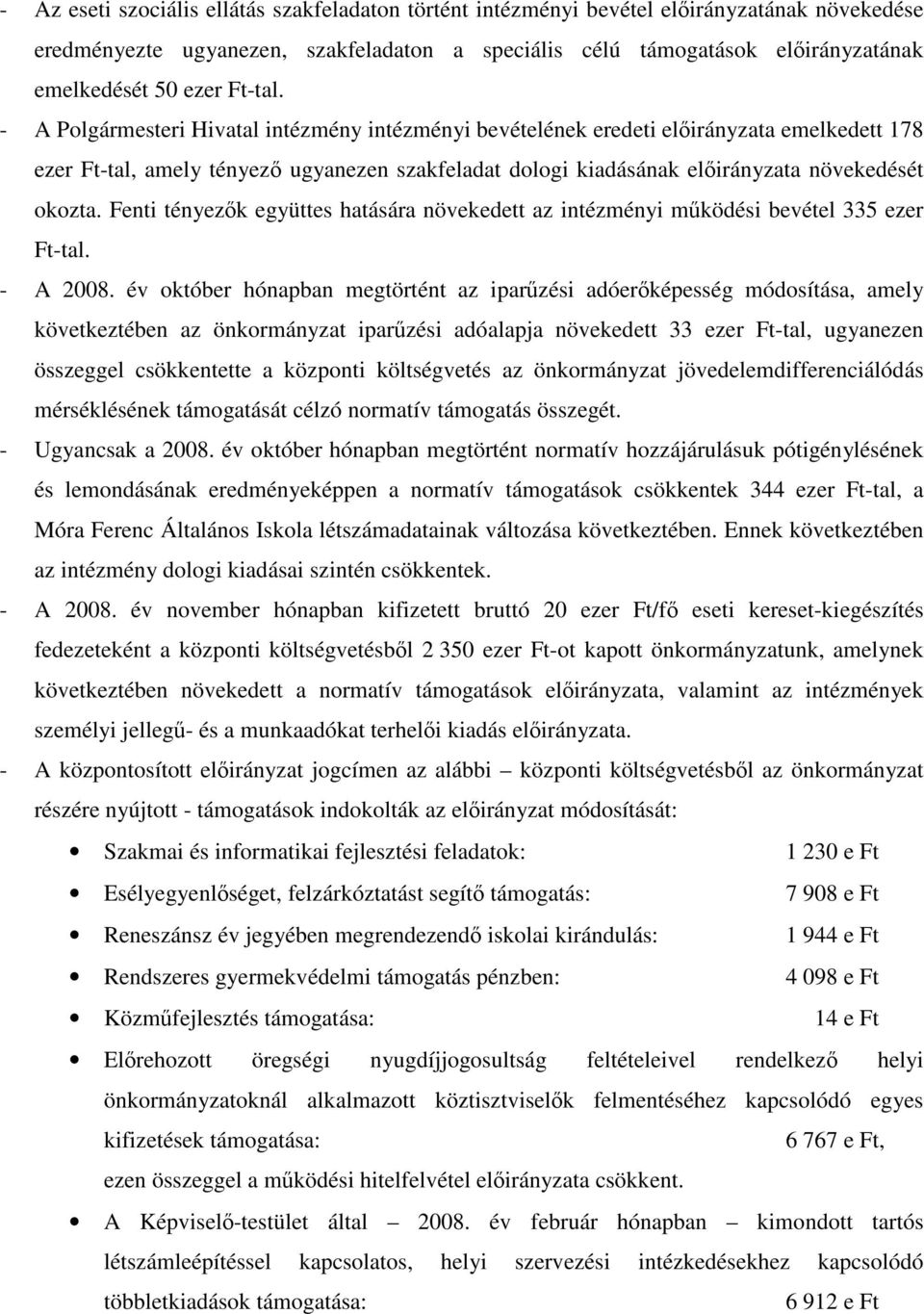 - Az eseti szociális ellátás szakfeladaton történt intézményi bevétel előirányzatának növekedése eredményezte ugyanezen, szakfeladaton a speciális célú támogatások előirányzatának emelkedését 50 ezer Ft-tal.

- A Polgármesteri Hivatal intézmény intézményi bevételének eredeti előirányzata emelkedett 178 ezer Ft-tal, amely tényező ugyanezen szakfeladat dologi kiadásának előirányzata növekedését okozta. Fenti tényezők együttes hatására növekedett az intézményi működési bevétel 335 ezer Ft-tal.

- A 2008. év október hónapban megtörtént az iparűzési adóerőképesség módosítása, amely következtében az önkormányzat iparűzési adóalapja növekedett 33 ezer Ft-tal, ugyanezen összeggel csökkentette a központi költségvetés az önkormányzat jövedelemdifferenciálódás mérséklésének támogatását célzó normatív támogatás összegét.

- Ugyancsak a 2008. év október hónapban megtörtént normatív hozzájárulásuk pótigénylésének és lemondásának eredményeképpen a normatív támogatások csökkentek 344 ezer Ft-tal, a Móra Ferenc Általános Iskola létszámadatainak változása következtében. Ennek következtében az intézmény dologi kiadásai szintén csökkentek.

- A 2008. év november hónapban kifizetett bruttó 20 ezer Ft/fő eseti kereset-kiegészítés fedezeteként a központi költségvetésből 2 350 ezer Ft-ot kapott önkormányzatunk, amelynek következtében növekedett a normatív támogatások előirányzata, valamint az intézmények személyi jellegű- és a munkaadókat terhelői kiadás előirányzata.

- A központosított előirányzat jogcímen az alábbi – központi költségvetésből az önkormányzat részére nyújtott - támogatások indokolták az előirányzat módosítását:

• Szakmai és informatikai fejlesztési feladatok: 1 230 e Ft
• Esélyegyenlőséget, felzárkóztatást segítő támogatás: 7 908 e Ft
• Reneszánsz év jegyében megrendezendő iskolai kirándulás: 1 944 e Ft
• Rendszeres gyermekvédelmi támogatás pénzben: 4 098 e Ft
• Közműfejlesztés támogatása: 14 e Ft
• Előrehozott öregségi nyugdíjjogosultság feltételeivel rendelkező helyi önkormányzatoknál alkalmazott köztisztviselők felmentéséhez kapcsolódó egyes kifizetések támogatása: 6 767 e Ft,
ezen összeggel a működési hitelfelvétel előirányzata csökkent.
• A Képviselő-testület által – 2008. év február hónapban – kimondott tartós létszámleépítéssel kapcsolatos, helyi szervezési intézkedésekhez kapcsolódó többletkiadások támogatása: 6 912 e Ft